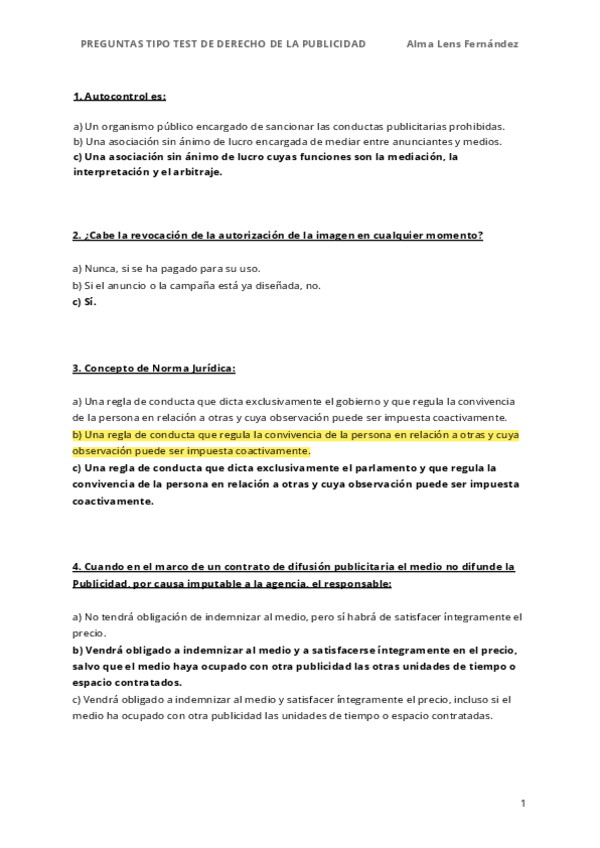 PREGUNTAS TIPO TEST DE DERECHO DE LA PUBLICIDAD Alma Lens Fernández

1. Autocontrol es:

a) Un organismo público encargado de sancionar las conductas publicitarias prohibidas.
b) Una asociación sin ánimo de lucro encargada de mediar entre anunciantes y medios.
c) Una asociación sin ánimo de lucro cuyas funciones son la mediación, la interpretación y el arbitraje.

2. ¿Cabe la revocación de la autorización de la imagen en cualquier momento?

a) Nunca, si se ha pagado para su uso.
b) Si el anuncio o la campaña está ya diseñada, no.
c) Sí.

3. Concepto de Norma Jurídica:

a) Una regla de conducta que dicta exclusivamente el gobierno y que regula la convivencia de la persona en relación a otras y cuya observación puede ser impuesta coactivamente.
b) Una regla de conducta que regula la convivencia de la persona en relación a otras y cuya observación puede ser impuesta coactivamente.
c) Una regla de conducta que dicta exclusivamente el parlamento y que regula la convivencia de la persona en relación a otras y cuya observación puede ser impuesta coactivamente.

4. Cuando en el marco de un contrato de difusión publicitaria el medio no difunde la Publicidad, por causa imputable a la agencia, el responsable:

a) No tendrá obligación de indemnizar al medio, pero sí habrá de satisfacer íntegramente el precio.
b) Vendrá obligado a indemnizar al medio y a satisfacerse íntegramente en el precio, salvo que el medio haya ocupado con otra publicidad las otras unidades de tiempo o espacio contratados.
c) Vendrá obligado a indemnizar al medio y satisfacer íntegramente el precio, incluso si el medio ha ocupado con otra publicidad las unidades de tiempo o espacio contratadas.

1